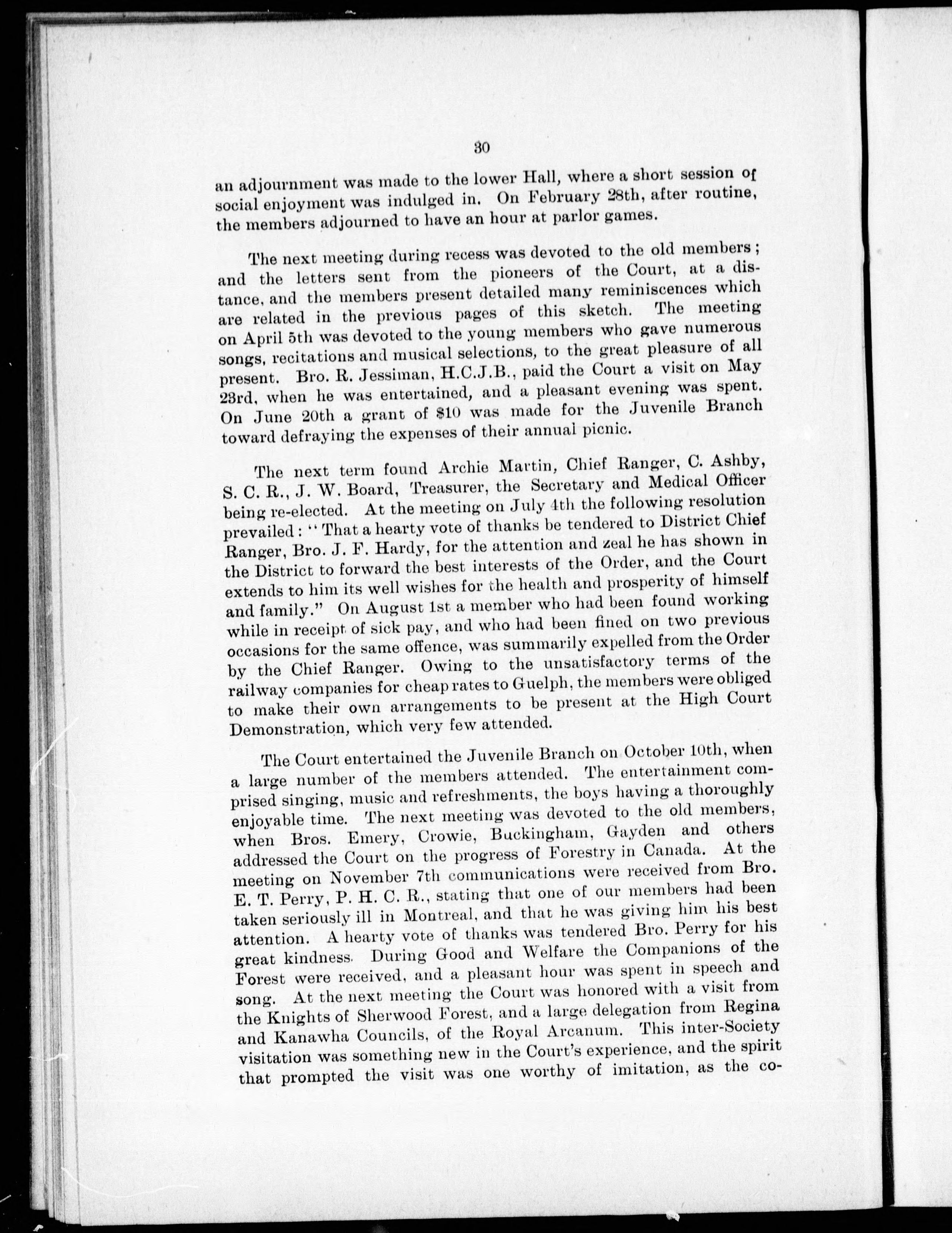 30

an adjournment was made to the lower Hall, where a short session of social enjoyment was indulged in. On February 28th, after routine, the members adjourned to have an hour at parlor games.

The next meeting during recess was devoted to the old members; and the letters sent from the pioneers of the Court, at a distance, and the members present detailed many reminiscences which are related in the previous pages of this sketch. The meeting on April 5th was devoted to the young members who gave numerous songs, recitations and musical selections, to the great pleasure of all present. Bro. R. Jessiman, H.C.J.B., paid the Court a visit on May 23rd, when he was entertained, and a pleasant evening was spent. On June 20th a grant of $10 was made for the Juvenile Branch toward defraying the expenses of their annual picnic.

The next term found Archie Martin, Chief Ranger, C. Ashby, S. C. R., J. W. Board, Treasurer, the Secretary and Medical Officer being re-elected. At the meeting on July 4th the following resolution prevailed: "That a hearty vote of thanks be tendered to District Chief Ranger, Bro. J. F. Hardy, for the attention and zeal he has shown in the District to forward the best interests of the Order, and the Court extends to him its well wishes for the health and prosperity of himself and family." On August 1st a member who had been found working while in receipt of sick pay, and who had been fined on two previous occasions for the same offence, was summarily expelled from the Order by the Chief Ranger. Owing to the unsatisfactory terms of the railway companies for cheap rates to Guelph, the members were obliged to make their own arrangements to be present at the High Court Demonstration, which very few attended.

The Court entertained the Juvenile Branch on October 10th, when a large number of the members attended. The entertainment comprised singing, music and refreshments, the boys having a thoroughly enjoyable time. The next meeting was devoted to the old members, when Bros. Emery, Crowie, Buckingham, Gayden and others addressed the Court on the progress of Forestry in Canada. At the meeting on November 7th communications were received from Bro. E. T. Perry, P. H. C. R., stating that one of our members had been taken seriously ill in Montreal, and that he was giving him his best attention. A hearty vote of thanks was tendered Bro. Perry for his great kindness. During Good and Welfare the Companions of the Forest were received, and a pleasant hour was spent in speech and song. At the next meeting the Court was honored with a visit from the Knights of Sherwood Forest, and a large delegation from Regina and Kanawha Councils, of the Royal Arcanum. This inter-Society visitation was something new in the Court's experience, and the spirit that prompted the visit was one worthy of imitation, as the co-